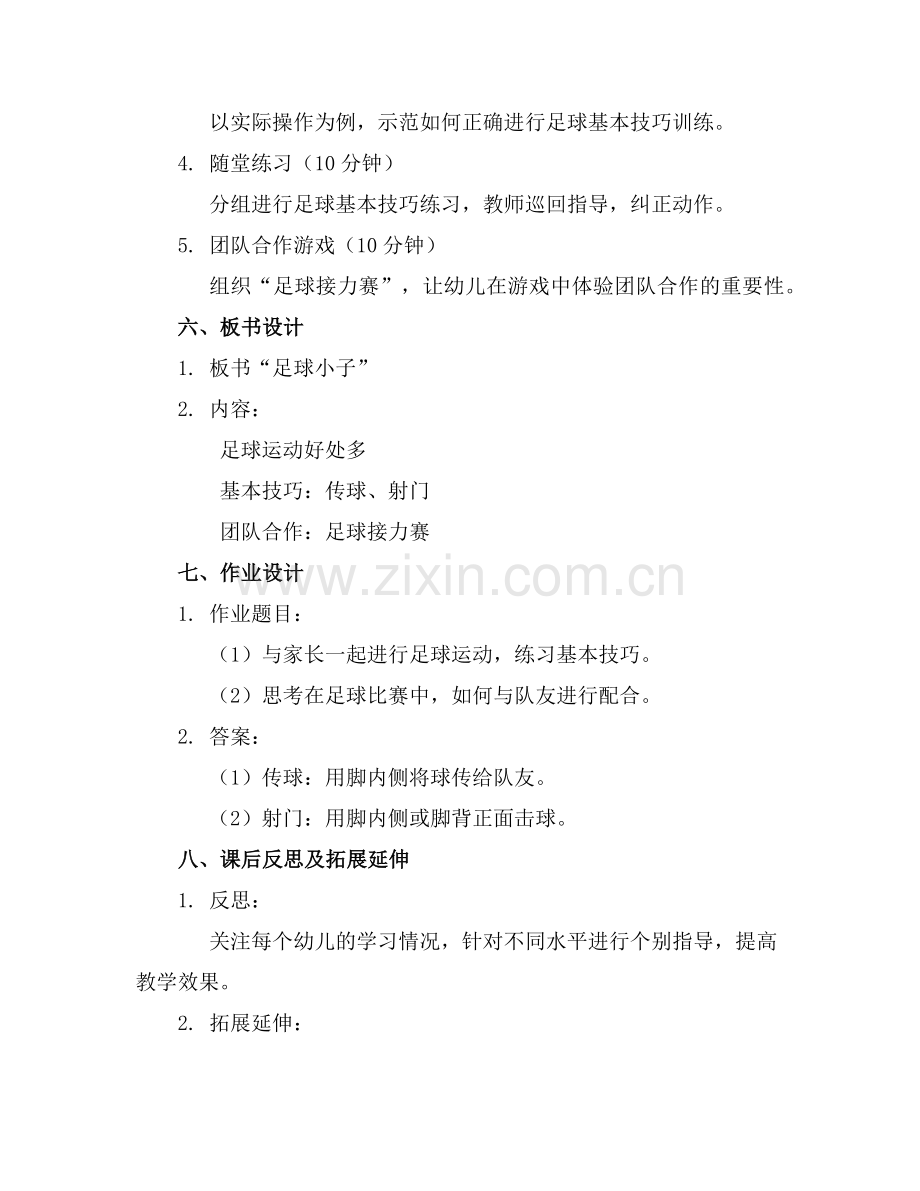 以实际操作为例，示范如何正确进行足球基本技巧训练。

4. 随堂练习（10 分钟）

分组进行足球基本技巧练习，教师巡回指导，纠正动作。

5. 团队合作游戏（10 分钟）

组织“足球接力赛”，让幼儿在游戏中体验团队合作的重要性。

六、板书设计

1. 板书“足球小子”

2. 内容：

足球运动好处多

基本技巧：传球、射门

团队合作：足球接力赛

七、作业设计

www.zixin.com.cn

1. 作业题目：

（1）与家长一起进行足球运动，练习基本技巧。

（2）思考在足球比赛中，如何与队友进行配合。

2. 答案：

（1）传球：用脚内侧将球传给队友。

（2）射门：用脚内侧或脚背正面击球。

八、课后反思及拓展延伸

1. 反思：

关注每个幼儿的学习情况，针对不同水平进行个别指导，提高教学效果。

2. 拓展延伸：